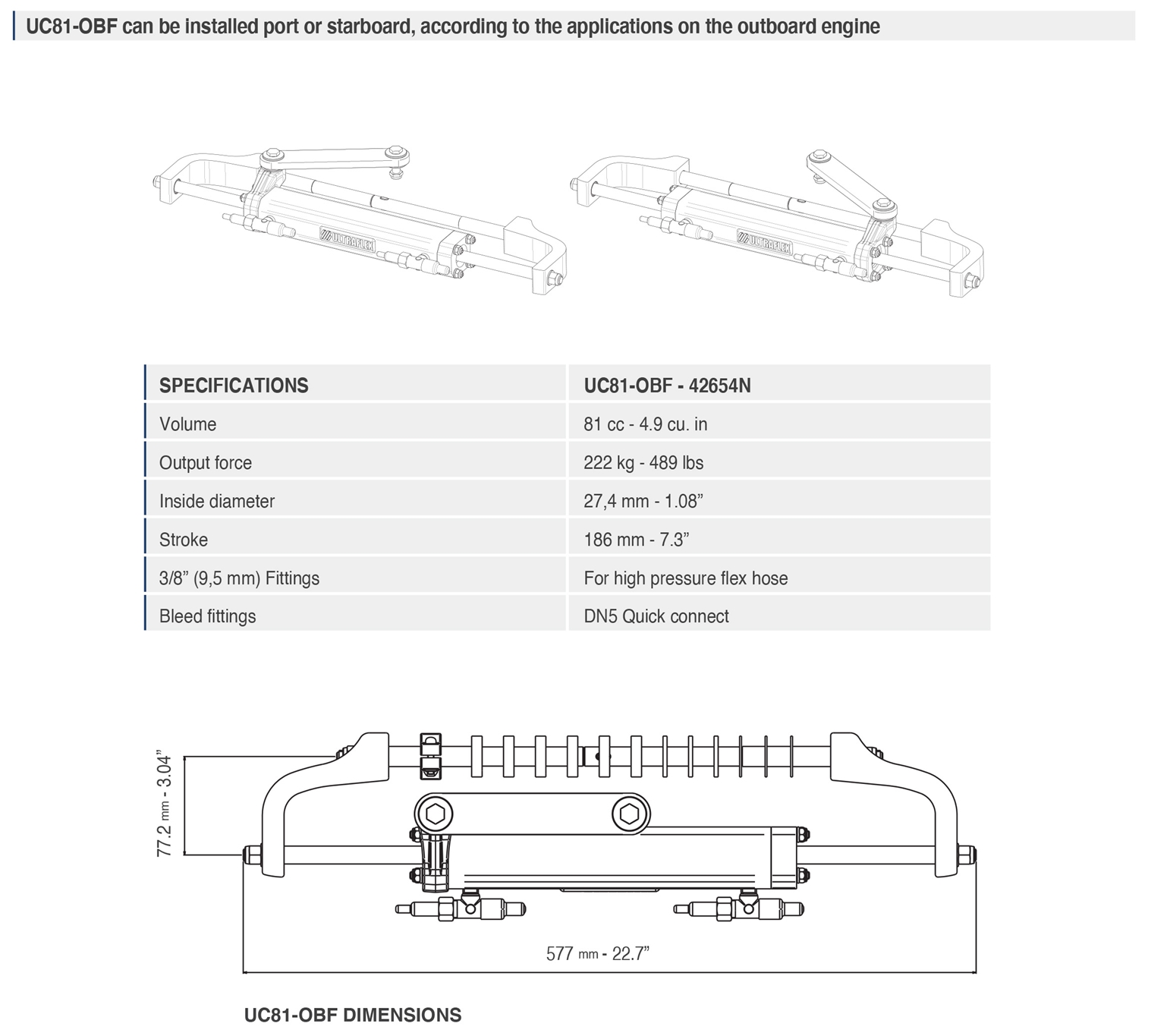 UC81-OBF can be installed port or starboard, according to the applications on the outboard engine

ULTRAFLEX

ULTRAFLEX

| SPECIFICATIONS | UC81-OBF - 42654N |
|---|---|
| Volume | 81 cc - 4.9 cu. in |
| Output force | 222 kg - 489 lbs |
| Inside diameter | 27,4 mm - 1.08” |
| Stroke | 186 mm - 7.3” |
| 3/8” (9,5 mm) Fittings | For high pressure flex hose |
| Bleed fittings | DN5 Quick connect |

77.2 mm - 3.04”

577 mm - 22.7”

UC81-OBF DIMENSIONS